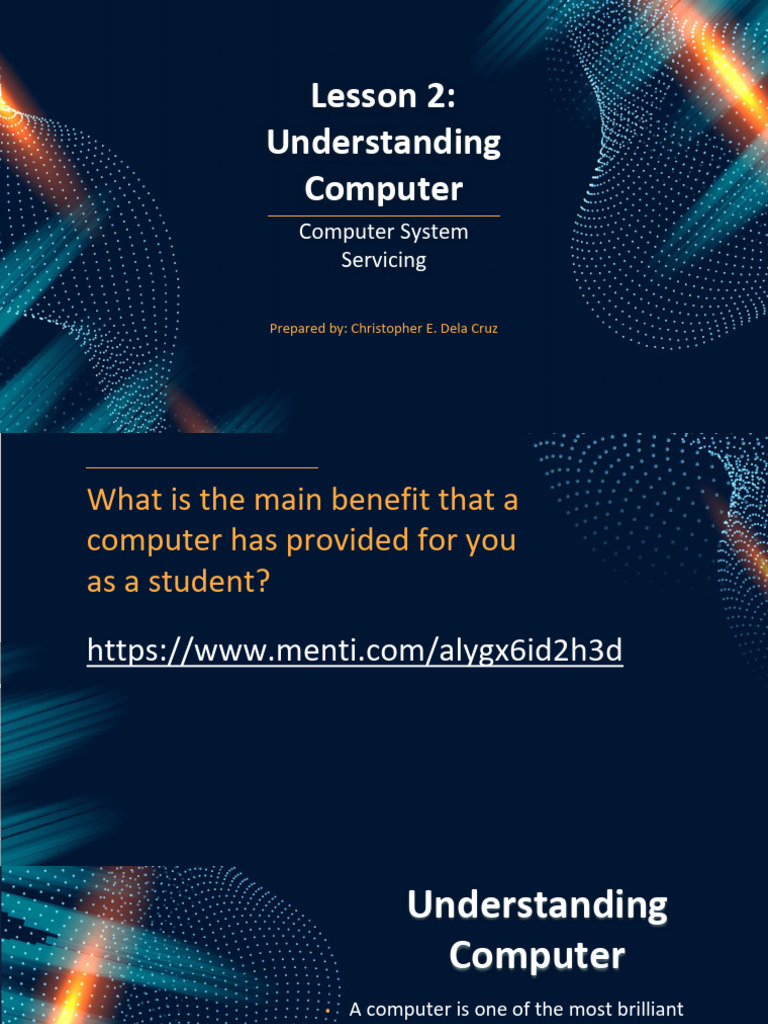 Lesson 2:
Understanding Computer

Computer System Servicing

Prepared by: Christopher E. Dela Cruz

What is the main benefit that a computer has provided for you as a student?

https://www.menti.com/alygx6id2h3d

Understanding Computer

• A computer is one of the most brilliant